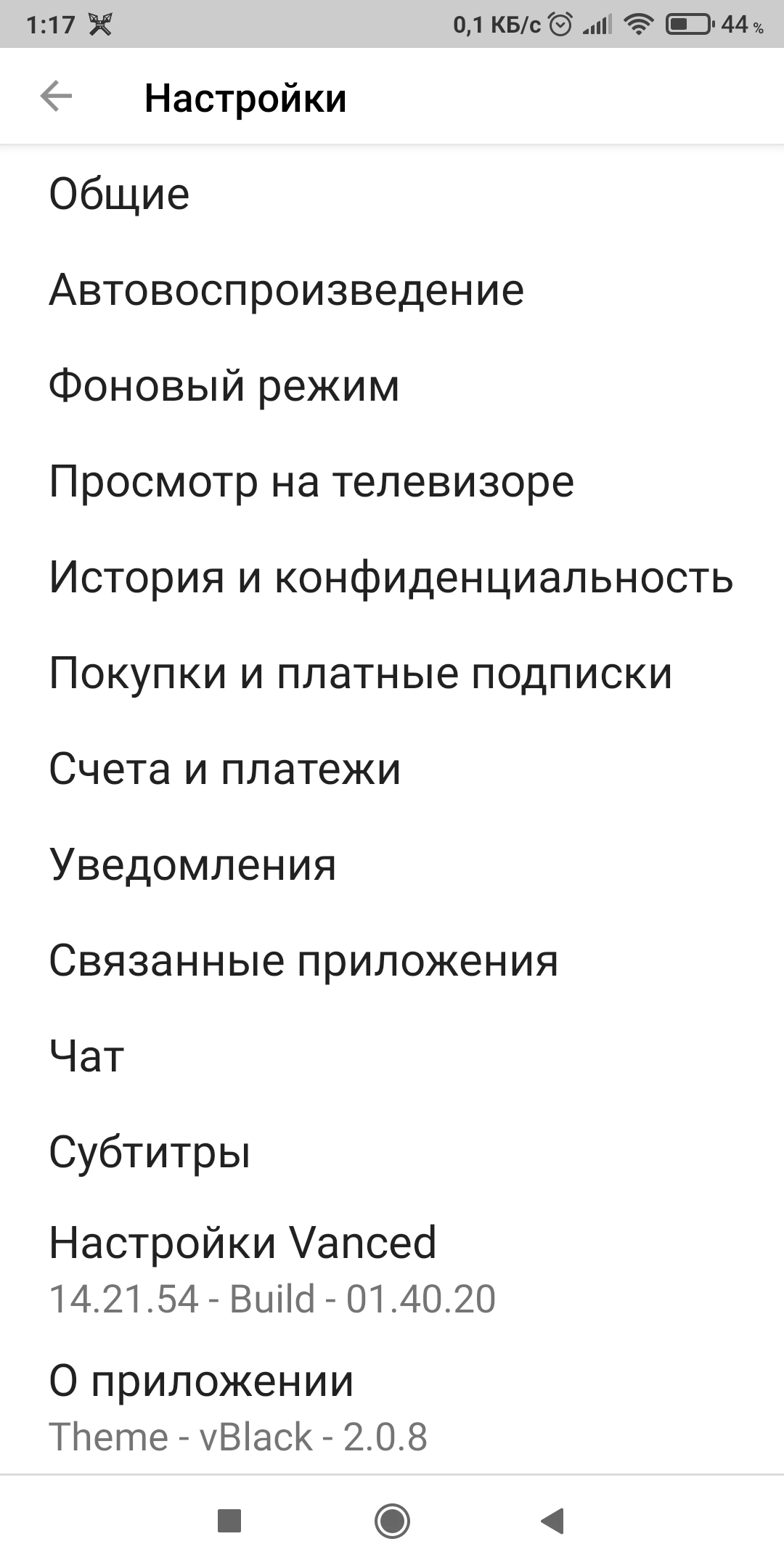 1:17 0,1 КБ/с 44 %

Настройки

Общие

Автовоспроизведение

Фоновый режим

Просмотр на телевизоре

История и конфиденциальность

Покупки и платные подписки

Счета и платежи

Уведомления

Связанные приложения

Чат

Субтитры

Настройки Vanced
14.21.54 - Build - 01.40.20

О приложении
Theme - vBlack - 2.0.8